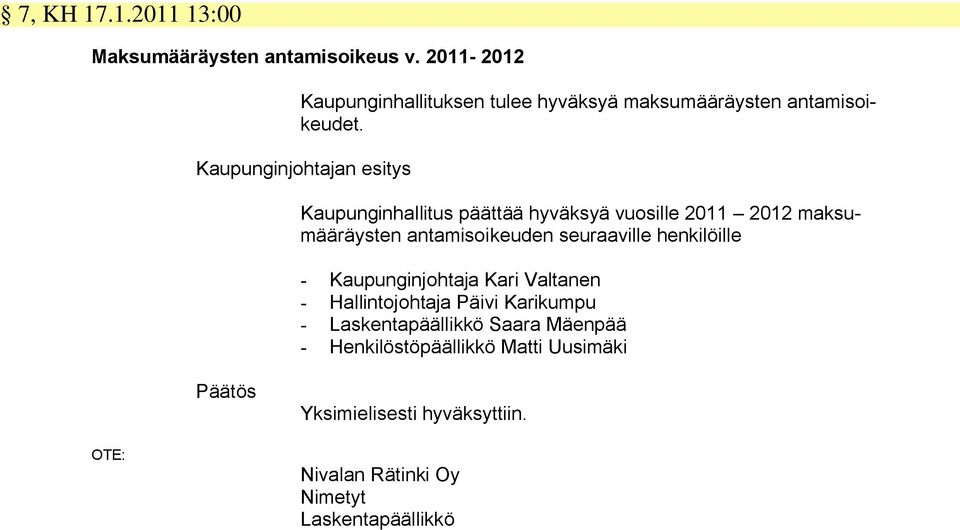 § 7, KH 17.1.2011 13:00

Maksumääräysten antamisoikeus v. 2011- 2012

Kaupunginhallituksen tulee hyväksyä maksumääräysten antamisoikeudet.

Kaupunginjohtajan esitys

Kaupunginhallitus päättää hyväksyä vuosille 2011 – 2012 maksumääräysten antamisoikeuden seuraaville henkilöille

- Kaupunginjohtaja Kari Valtanen
- Hallintojohtaja Päivi Karikumpu
- Laskentapäällikkö Saara Mäenpää
- Henkilöstöpäällikkö Matti Uusimäki

Päätös

Yksimielisesti hyväksyttiin.

OTE:

Nivalan Rätinki Oy
Nimetyt
Laskentapäällikkö